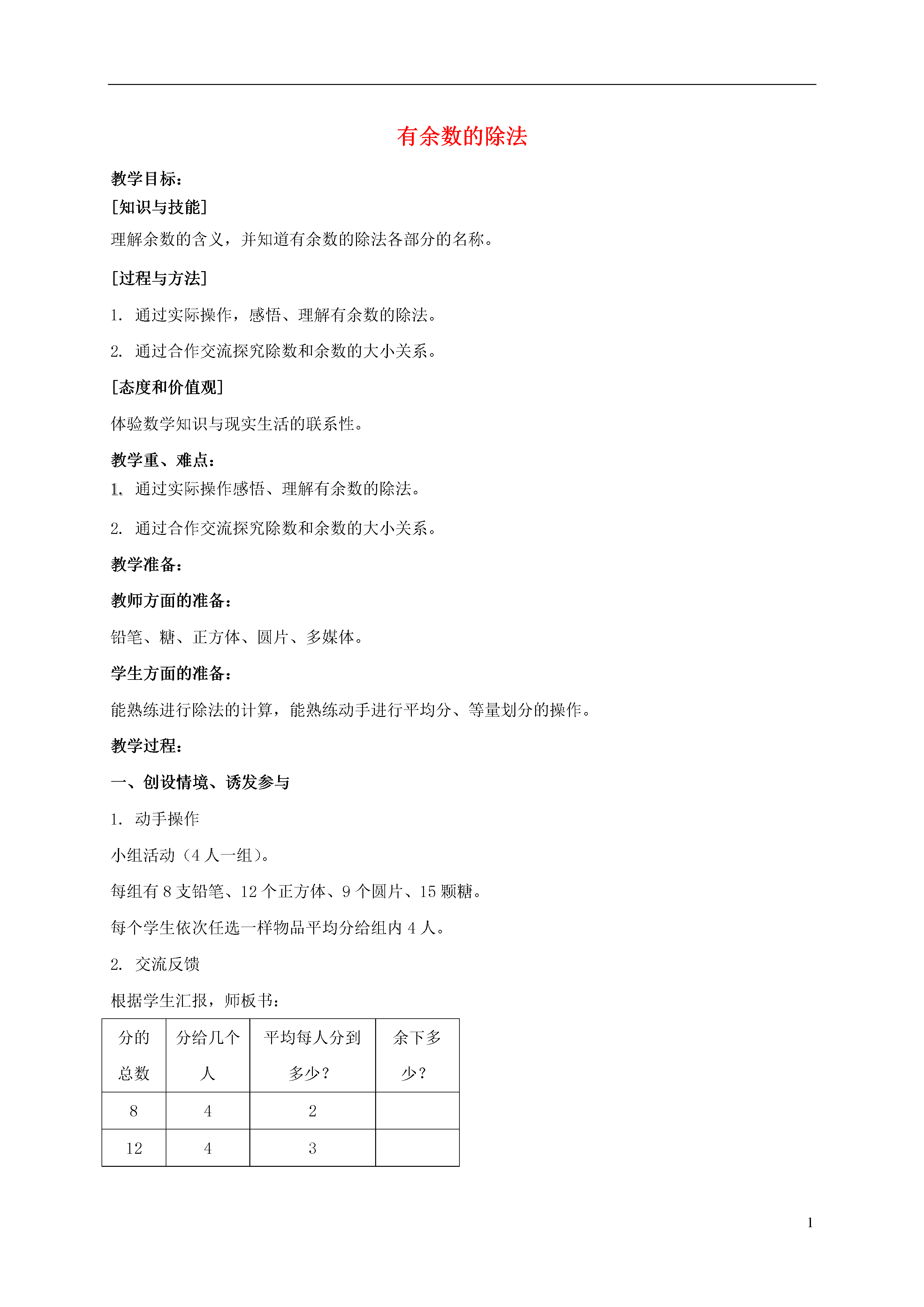 有余数的除法

教学目标：

[知识与技能]

理解余数的含义，并知道有余数的除法各部分的名称。

[过程与方法]

1. 通过实际操作，感悟、理解有余数的除法。

2. 通过合作交流探究除数和余数的大小关系。

[态度和价值观]

体验数学知识与现实生活的联系性。

教学重、难点：

1. 通过实际操作感悟、理解有余数的除法。

2. 通过合作交流探究除数和余数的大小关系。

教学准备：

教师方面的准备：

铅笔、糖、正方体、圆片、多媒体。

学生方面的准备：

能熟练进行除法的计算，能熟练动手进行平均分、等量划分的操作。

教学过程：

一、创设情境、诱发参与

1. 动手操作

小组活动（4 人一组）。

每组有 8 支铅笔、12 个正方体、9 个圆片、15 颗糖。

每个学生依次任选一样物品平均分给组内 4 人。

2. 交流反馈

根据学生汇报，师板书：

| 分的总数 | 分给几个人 | 平均每人分到多少？ | 余下多少？ |
|---|---|---|---|
| 8 | 4 | 2 | |
| 12 | 4 | 3 | |

1